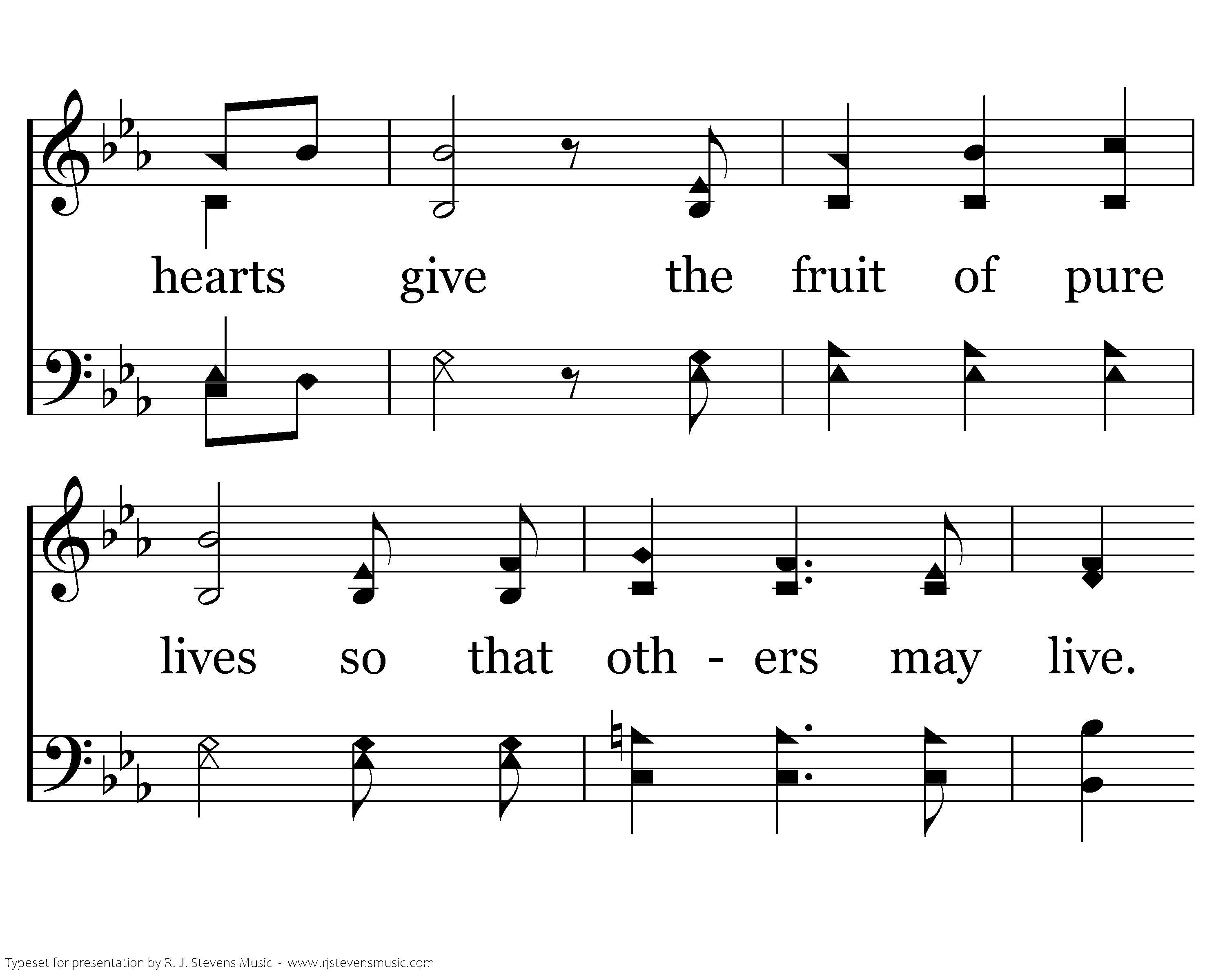 hearts give the fruit of pure

lives so that oth - ers may live.

Typeset for presentation by R. J. Stevens Music - www.rjstevensmusic.com